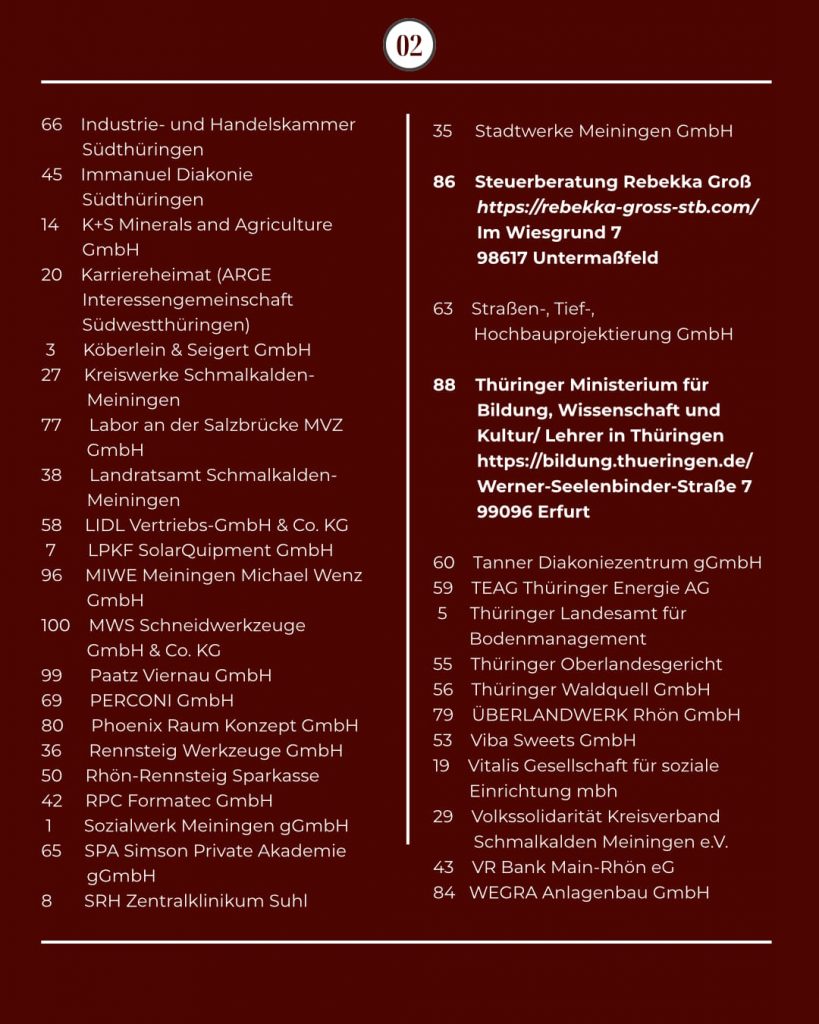 02

66 Industrie- und Handelskammer Südthüringen
45 Immanuel Diakonie Südthüringen
14 K+S Minerals and Agriculture GmbH
20 Karriereheimat (ARGE Interessengemeinschaft Südwestthüringen)
3 Köberlein & Seigert GmbH
27 Kreiswerke Schmalkalden-Meiningen
77 Labor an der Salzbrücke MVZ GmbH
38 Landratsamt Schmalkalden-Meiningen
58 LIDL Vertriebs-GmbH & Co. KG
7 LPKF SolarQuipment GmbH
96 MIWE Meiningen Michael Wenz GmbH
100 MWS Schneidwerkzeuge GmbH & Co. KG
99 Paatz Viernau GmbH
69 PERCONI GmbH
80 Phoenix Raum Konzept GmbH
36 Rennsteig Werkzeuge GmbH
50 Rhön-Rennsteig Sparkasse
42 RPC Formatec GmbH
1 Sozialwerk Meiningen gGmbH
65 SPA Simson Private Akademie gGmbH
8 SRH Zentralklinikum Suhl

35 Stadtwerke Meiningen GmbH

86 Steuerberatung Rebekka Groß
https://rebekka-gross-stb.com/
Im Wiesgrund 7
98617 Untermaßfeld

63 Straßen-, Tief-, Hochbauprojektierung GmbH

88 Thüringer Ministerium für Bildung, Wissenschaft und Kultur/ Lehrer in Thüringen
https://bildung.thueringen.de/
Werner-Seelenbinder-Straße 7
99096 Erfurt

60 Tanner Diakoniezentrum gGmbH
59 TEAG Thüringer Energie AG
5 Thüringer Landesamt für Bodenmanagement
55 Thüringer Oberlandesgericht
56 Thüringer Waldquell GmbH
79 ÜBERLANDWERK Rhön GmbH
53 Viba Sweets GmbH
19 Vitalis Gesellschaft für soziale Einrichtung mbh
29 Volkssolidarität Kreisverband Schmalkalden Meiningen e.V.
43 VR Bank Main-Rhön eG
84 WEGRA Anlagenbau GmbH